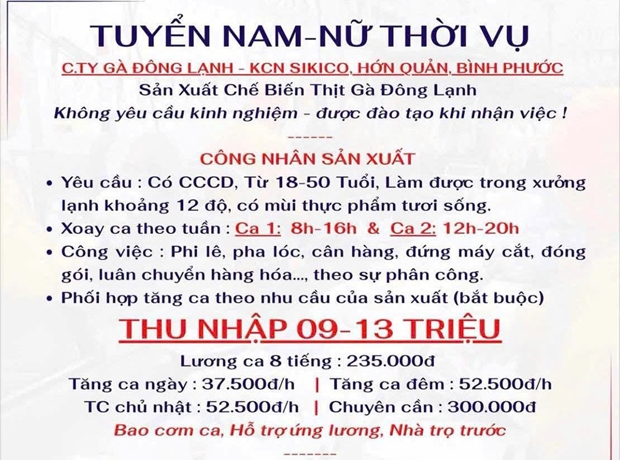 TUYỂN NAM-NỮ THỜI VỤ

C.TY GÀ ĐÔNG LẠNH - KCN SIKICO, HỚN QUẢN, BÌNH PHƯỚC

Sản Xuất Chế Biến Thịt Gà Đông Lạnh

Không yêu cầu kinh nghiệm - được đào tạo khi nhận việc !

------

CÔNG NHÂN SẢN XUẤT

• Yêu cầu : Có CCCD, Từ 18-50 Tuổi, Làm được trong xưởng lạnh khoảng 12 độ, có mùi thực phẩm tươi sống.
• Xoay ca theo tuần : Ca 1: 8h-16h & Ca 2: 12h-20h
• Công việc : Phi lê, pha lóc, cân hàng, đứng máy cắt, đóng gói, luân chuyển hàng hóa..., theo sự phân công.
• Phối hợp tăng ca theo nhu cầu của sản xuất (bắt buộc)

THU NHẬP 09-13 TRIỆU

Lương ca 8 tiếng : 235.000đ

Tăng ca ngày : 37.500đ/h | Tăng ca đêm : 52.500đ/h

TC chủ nhật : 52.500đ/h | Chuyên cần : 300.000đ

Bao cơm ca, Hỗ trợ ứng lương, Nhà trọ trước

-------